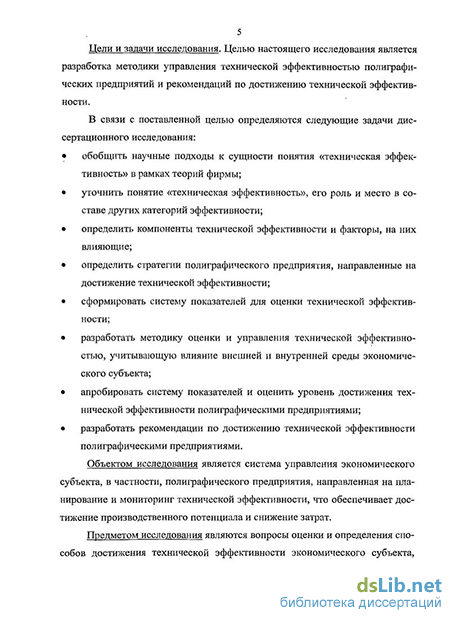 5

Цели и задачи исследования. Целью настоящего исследования является разработка методики управления технической эффективностью полиграфических предприятий и рекомендаций по достижению технической эффективности.

В связи с поставленной целью определяются следующие задачи диссертационного исследования:

• обобщить научные подходы к сущности понятия «техническая эффективность» в рамках теорий фирмы;

• уточнить понятие «техническая эффективность», его роль и место в составе других категорий эффективности;

• определить компоненты технической эффективности и факторы, на них влияющие;

• определить стратегии полиграфического предприятия, направленные на достижение технической эффективности;

• сформировать систему показателей для оценки технической эффективности;

• разработать методику оценки и управления технической эффективностью, учитывающую влияние внешней и внутренней среды экономического субъекта;

• апробировать систему показателей и оценить уровень достижения технической эффективности полиграфическими предприятиями;

• разработать рекомендации по достижению технической эффективности полиграфическими предприятиями.

Объектом исследования является система управления экономического субъекта, в частности, полиграфического предприятия, направленная на планирование и мониторинг технической эффективности, что обеспечивает достижение производственного потенциала и снижение затрат.

Предметом исследования являются вопросы оценки и определения способов достижения технической эффективности экономического субъекта,

dsLib.net
библиотека диссертаций